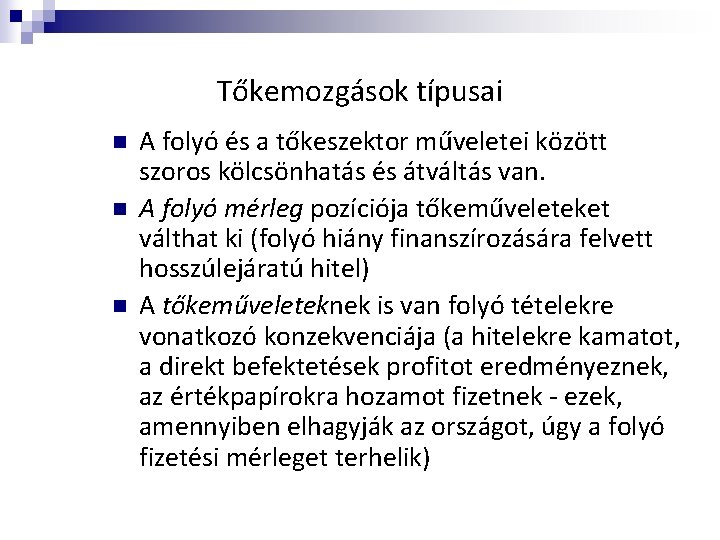 Tőkemozgások típusai

A folyó és a tőkeszektor műveletei között szoros kölcsönhatás és átváltás van.

A folyó mérleg pozíciója tőkeműveleteket válthat ki (folyó hiány finanszírozására felvett hosszúlejáratú hitel)

A tőkeműveleteknek is van folyó tételekre vonatkozó konzekvenciája (a hitelekre kamatot, a direkt befektetések profitot eredményeznek, az értékpapírokra hozamot fizetnek - ezek, amennyiben elhagyják az országot, úgy a folyó fizetési mérleget terhelik)